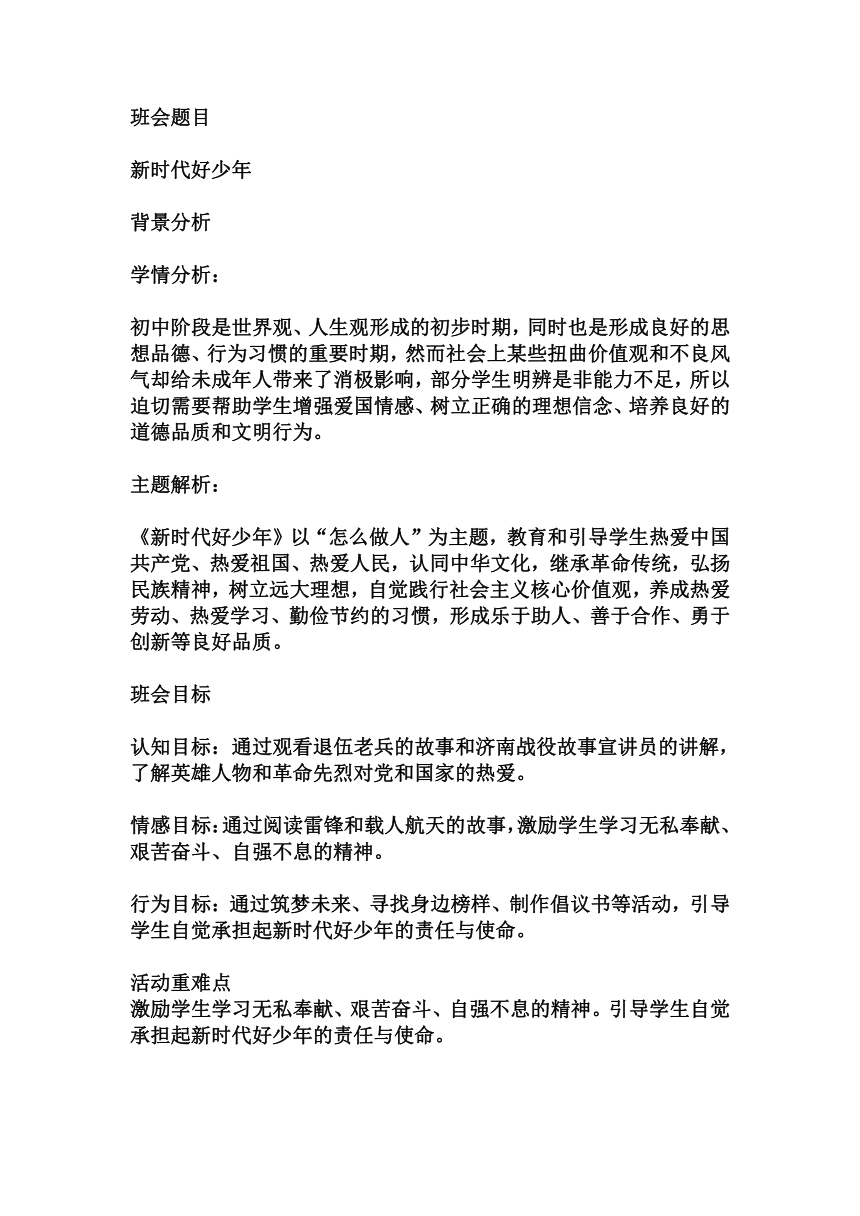 班会题目

新时代好少年

背景分析

学情分析：

初中阶段是世界观、人生观形成的初步时期，同时也是形成良好的思想品德、行为习惯的重要时期，然而社会上某些扭曲价值观和不良风气却给未成年人带来了消极影响，部分学生明辨是非能力不足，所以迫切需要帮助学生增强爱国情感、树立正确的理想信念、培养良好的道德品质和文明行为。

主题解析：

《新时代好少年》以“怎么做人”为主题，教育和引导学生热爱中国共产党、热爱祖国、热爱人民，认同中华文化，继承革命传统，弘扬民族精神，树立远大理想，自觉践行社会主义核心价值观，养成热爱劳动、热爱学习、勤俭节约的习惯，形成乐于助人、善于合作、勇于创新等良好品质。

班会目标

认知目标：通过观看退伍老兵的故事和济南战役故事宣讲员的讲解，了解英雄人物和革命先烈对党和国家的热爱。

情感目标：通过阅读雷锋和载人航天的故事，激励学生学习无私奉献、艰苦奋斗、自强不息的精神。

行为目标：通过筑梦未来、寻找身边榜样、制作倡议书等活动，引导学生自觉承担起新时代好少年的责任与使命。

活动重难点
激励学生学习无私奉献、艰苦奋斗、自强不息的精神。引导学生自觉承担起新时代好少年的责任与使命。